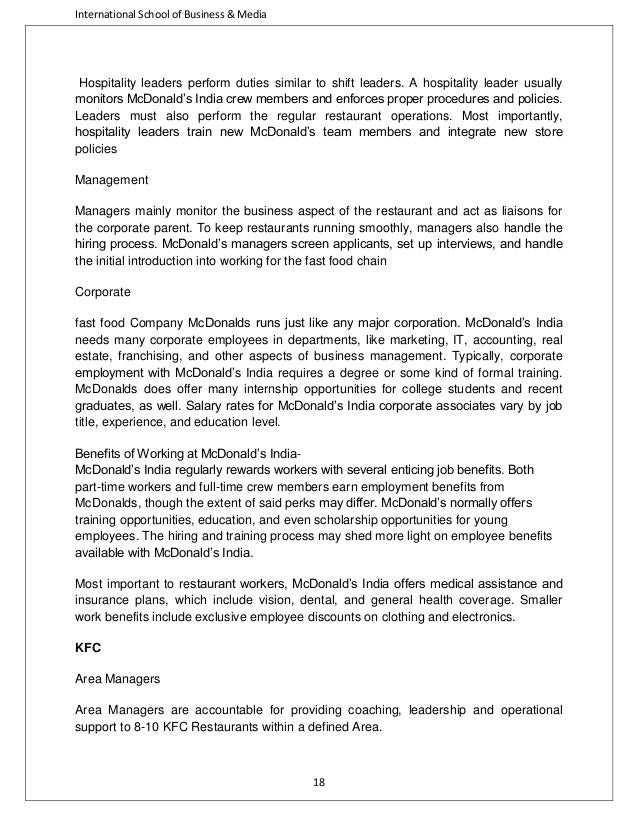 International School of Business & Media

Hospitality leaders perform duties similar to shift leaders. A hospitality leader usually monitors McDonald's India crew members and enforces proper procedures and policies. Leaders must also perform the regular restaurant operations. Most importantly, hospitality leaders train new McDonald's team members and integrate new store policies

Management

Managers mainly monitor the business aspect of the restaurant and act as liaisons for the corporate parent. To keep restaurants running smoothly, managers also handle the hiring process. McDonald's managers screen applicants, set up interviews, and handle the initial introduction into working for the fast food chain

Corporate

fast food Company McDonalds runs just like any major corporation. McDonald's India needs many corporate employees in departments, like marketing, IT, accounting, real estate, franchising, and other aspects of business management. Typically, corporate employment with McDonald's India requires a degree or some kind of formal training. McDonalds does offer many internship opportunities for college students and recent graduates, as well. Salary rates for McDonald's India corporate associates vary by job title, experience, and education level.

Benefits of Working at McDonald's India-
McDonald's India regularly rewards workers with several enticing job benefits. Both part-time workers and full-time crew members earn employment benefits from McDonalds, though the extent of said perks may differ. McDonald's normally offers training opportunities, education, and even scholarship opportunities for young employees. The hiring and training process may shed more light on employee benefits available with McDonald's India.

Most important to restaurant workers, McDonald's India offers medical assistance and insurance plans, which include vision, dental, and general health coverage. Smaller work benefits include exclusive employee discounts on clothing and electronics.

KFC

Area Managers

Area Managers are accountable for providing coaching, leadership and operational support to 8-10 KFC Restaurants within a defined Area.

18